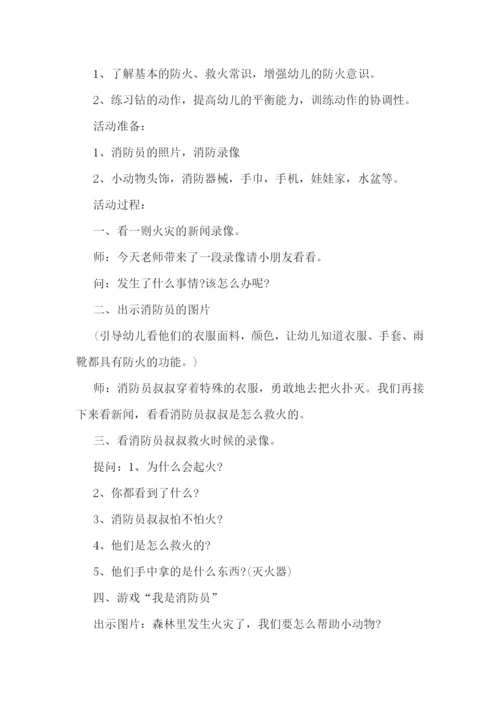 1、了解基本的防火、救火常识，增强幼儿的防火意识。

2、练习钻的动作，提高幼儿的平衡能力，训练动作的协调性。

活动准备：

1、消防员的照片，消防录像

2、小动物头饰，消防器械，手巾，手机，娃娃家，水盆等。

活动过程：

一、看一则火灾的新闻录像。

师：今天老师带来了一段录像请小朋友看看。

问：发生了什么事情?该怎么办呢?

二、出示消防员的图片

（引导幼儿看他们的衣服面料，颜色，让幼儿知道衣服、手套、雨靴都具有防火的功能。）

师：消防员叔叔穿着特殊的衣服，勇敢地去把火扑灭。我们再接下来看新闻，看看消防员叔叔是怎么救火的。

三、看消防员叔叔救火时候的录像。

提问：1、为什么会起火?

2、你都看到了什么?

3、消防员叔叔怕不怕火?

4、他们是怎么救火的?

5、他们手中拿的是什么东西?(灭火器)

四、游戏“我是消防员”

出示图片：森林里发生火灾了，我们要怎么帮助小动物?